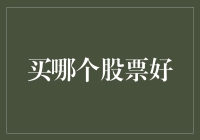 买哪个股票好